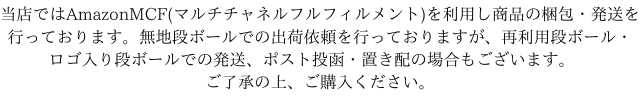 当店ではAmazonMCF(マルチチャネルフルフィルメント)を利用し商品の梱包・発送を行っております。無地段ボールでの出荷依頼を行っておりますが、再利用段ボール・ロゴ入り段ボールでの発送、ポスト投函・置き配の場合もございます。
ご了承の上、ご購入ください。